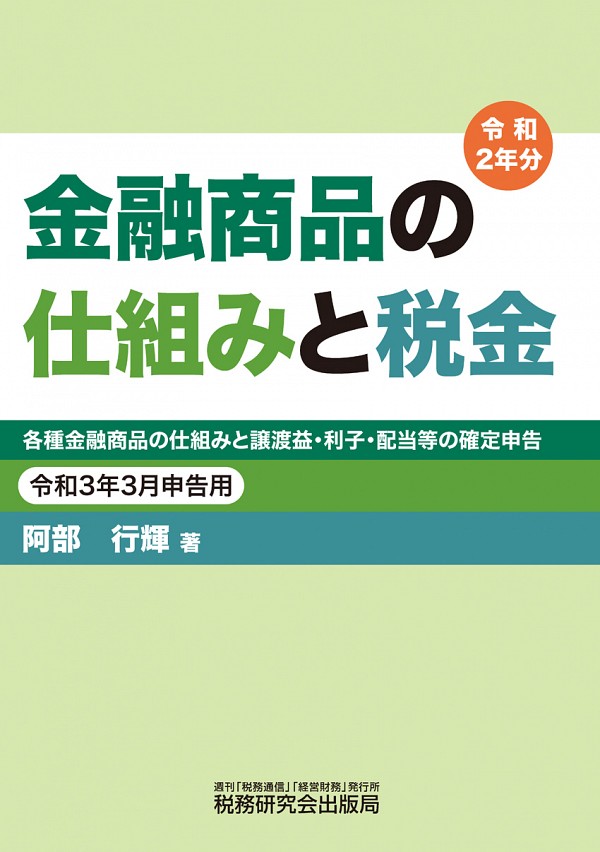 令和
2年分

金融商品の
仕組みと税金

各種金融商品の仕組みと譲渡益・利子・配当等の確定申告

令和3年3月申告用

阿部　行輝 著

週刊「税務通信」「経営財務」発行所
税務研究会出版局